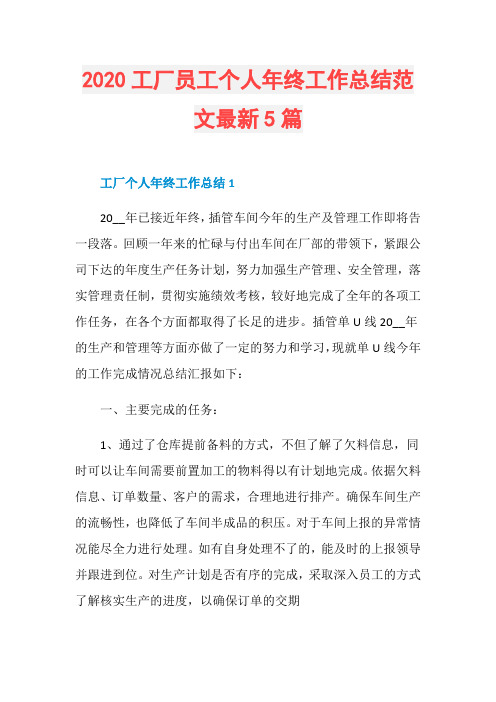 2020 工厂员工个人年终工作总结范文最新 5 篇

工厂个人年终工作总结 1

20__年已接近年终，插管车间今年的生产及管理工作即将告一段落。回顾一年来的忙碌与付出车间在厂部的带领下，紧跟公司下达的年度生产任务计划，努力加强生产管理、安全管理，落实管理责任制，贯彻实施绩效考核，较好地完成了全年的各项工作任务，在各个方面都取得了长足的进步。插管单 U 线 20__年的生产和管理等方面亦做了一定的努力和学习，现就单 U 线今年的工作完成情况总结汇报如下：

一、主要完成的任务：

1、通过了仓库提前备料的方式，不但了解了欠料信息，同时可以让车间需要前置加工的物料得以有计划地完成。依据欠料信息、订单数量、客户的需求，合理地进行排产。确保车间生产的流畅性，也降低了车间半成品的积压。对于车间上报的异常情况能尽全力进行处理。如有自身处理不了的，能及时的上报领导并跟进到位。对生产计划是否有序的完成，采取深入员工的方式了解核实生产的进度，以确保订单的交期